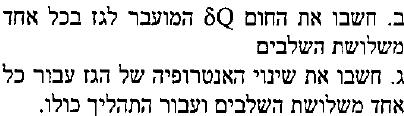 ב. חשבו את החום $\delta Q$ המועבר לגז בכל אחד משלושת השלבים

ג. חשבו את שינוי האנטרופיה של הגז עבור כל אחד משלושת השלבים ועבור התהליך כולו.